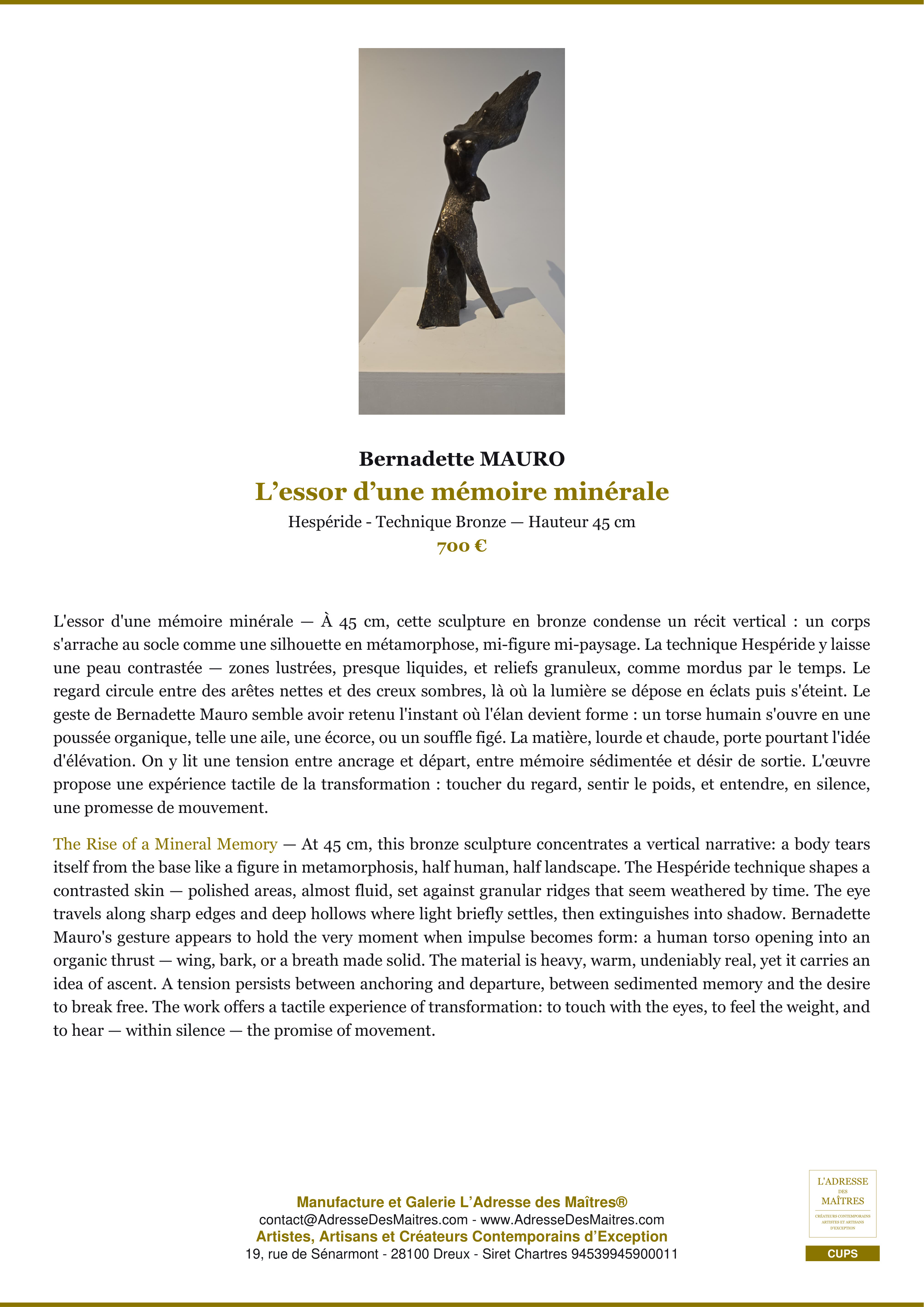 Bernadette MAURO

L’essor d’une mémoire minérale

Hespéride - Technique Bronze — Hauteur 45 cm

700 €

L'essor d'une mémoire minérale — À 45 cm, cette sculpture en bronze condense un récit vertical : un corps s'arrache au socle comme une silhouette en métamorphose, mi-figure mi-paysage. La technique Hespéride y laisse une peau contrastée — zones lustrées, presque liquides, et reliefs granuleux, comme mordus par le temps. Le regard circule entre des arêtes nettes et des creux sombres, là où la lumière se dépose en éclats puis s'éteint. Le geste de Bernadette Mauro semble avoir retenu l'instant où l'élan devient forme : un torse humain s'ouvre en une poussée organique, telle une aile, une écorce, ou un souffle figé. La matière, lourde et chaude, porte pourtant l'idée d'élévation. On y lit une tension entre ancrage et départ, entre mémoire sédimentée et désir de sortie. L'œuvre propose une expérience tactile de la transformation : toucher du regard, sentir le poids, et entendre, en silence, une promesse de mouvement.

The Rise of a Mineral Memory — At 45 cm, this bronze sculpture concentrates a vertical narrative: a body tears itself from the base like a figure in metamorphosis, half human, half landscape. The Hespéride technique shapes a contrasted skin — polished areas, almost fluid, set against granular ridges that seem weathered by time. The eye travels along sharp edges and deep hollows where light briefly settles, then extinguishes into shadow. Bernadette Mauro's gesture appears to hold the very moment when impulse becomes form: a human torso opening into an organic thrust — wing, bark, or a breath made solid. The material is heavy, warm, undeniably real, yet it carries an idea of ascent. A tension persists between anchoring and departure, between sedimented memory and the desire to break free. The work offers a tactile experience of transformation: to touch with the eyes, to feel the weight, and to hear — within silence — the promise of movement.

Manufacture et Galerie L’Adresse des Maîtres®
contact@AdresseDesMaitres.com - www.AdresseDesMaitres.com
Artistes, Artisans et Créateurs Contemporains d’Exception
19, rue de Sénarmont - 28100 Dreux - Siret Chartres 94539945900011

L'ADRESSE DES MAÎTRES
CRÉATEURS CONTEMPORAINS ARTISTES ET ARTISANS D'EXCEPTION
CUPS